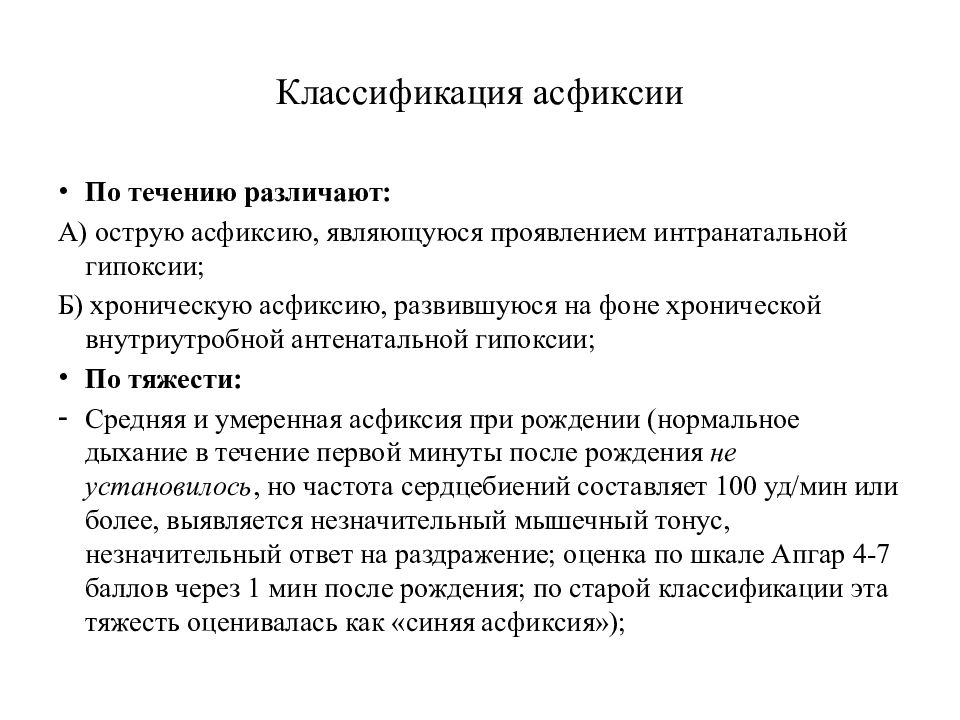 Классификация асфиксии

• По течению различают:

А) острую асфиксию, являющуюся проявлением интранатальной гипоксии;

Б) хроническую асфиксию, развившуюся на фоне хронической внутриутробной антенатальной гипоксии;

• По тяжести:

- Средняя и умеренная асфиксия при рождении (нормальное дыхание в течение первой минуты после рождения не установилось, но частота сердцебиений составляет 100 уд/мин или более, выявляется незначительный мышечный тонус, незначительный ответ на раздражение; оценка по шкале Апгар 4-7 баллов через 1 мин после рождения; по старой классификации эта тяжесть оценивалась как «синяя асфиксия»);